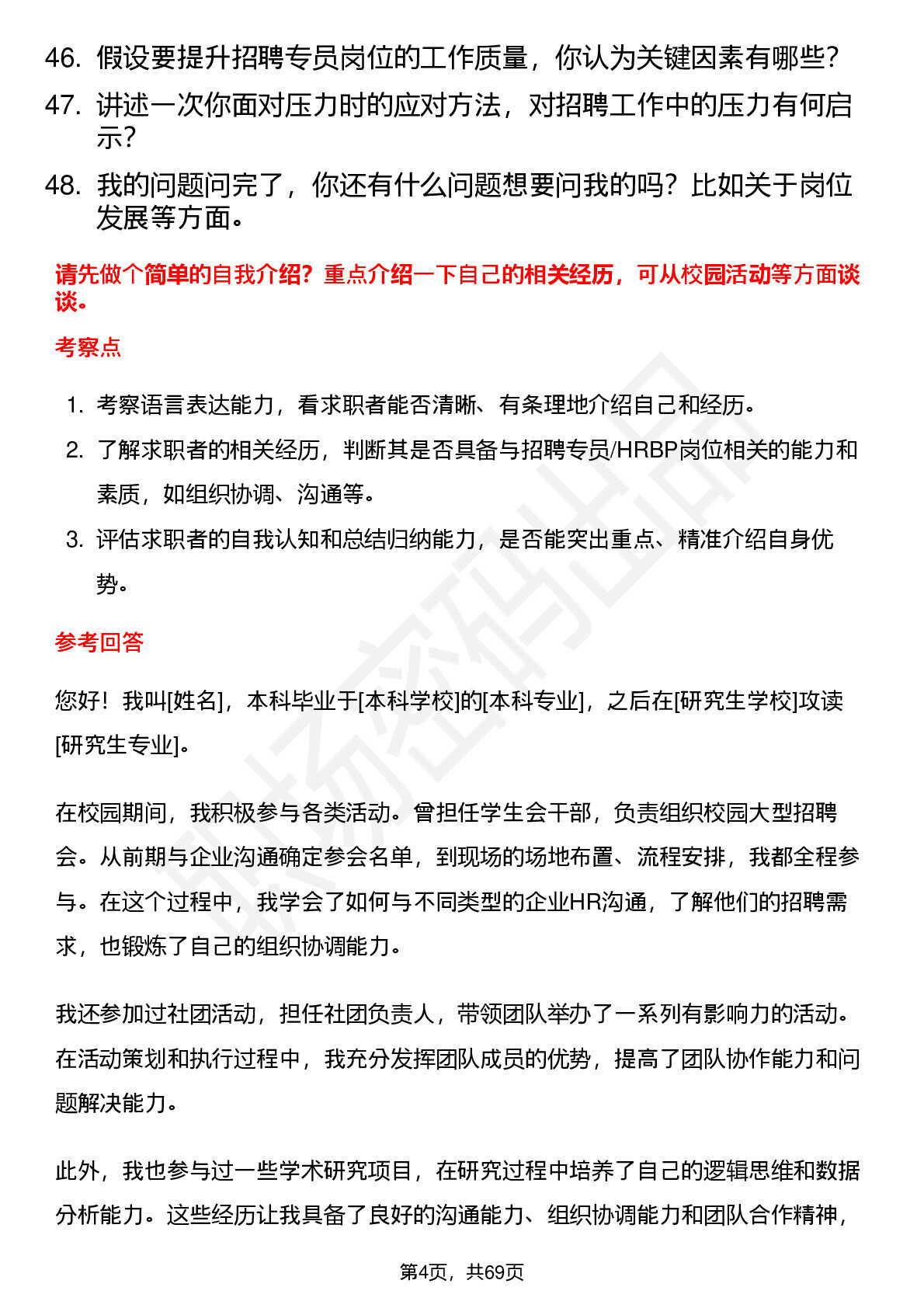 46. 假设要提升招聘专员岗位的工作质量，你认为关键因素有哪些？

47. 讲述一次你面对压力时的应对方法，对招聘工作中的压力有何启示？

48. 我的问题问完了，你还有什么问题想要问我的吗？比如关于岗位发展等方面。

请先做个简单的自我介绍？重点介绍一下自己的相关经历，可从校园活动等方面谈谈。

考察点

1. 考察语言表达能力，看求职者能否清晰、有条理地介绍自己和经历。

2. 了解求职者的相关经历，判断其是否具备与招聘专员/HRBP岗位相关的能力和素质，如组织协调、沟通等。

3. 评估求职者的自我认知和总结归纳能力，是否能突出重点、精准介绍自身优势。

参考回答

您好！我叫[姓名]，本科毕业于[本科学校]的[本科专业]，之后在[研究生学校]攻读[研究生专业]。

在校园期间，我积极参与各类活动。曾担任学生会干部，负责组织校园大型招聘会。从前期与企业沟通确定参会名单，到现场的场地布置、流程安排，我都全程参与。在这个过程中，我学会了如何与不同类型的企业HR沟通，了解他们的招聘需求，也锻炼了自己的组织协调能力。

我还参加过社团活动，担任社团负责人，带领团队举办了一系列有影响力的活动。在活动策划和执行过程中，我充分发挥团队成员的优势，提高了团队协作能力和问题解决能力。

此外，我也参与过一些学术研究项目，在研究过程中培养了自己的逻辑思维和数据分析能力。这些经历让我具备了良好的沟通能力、组织协调能力和团队合作精神，

第4页，共69页

职场密码出品